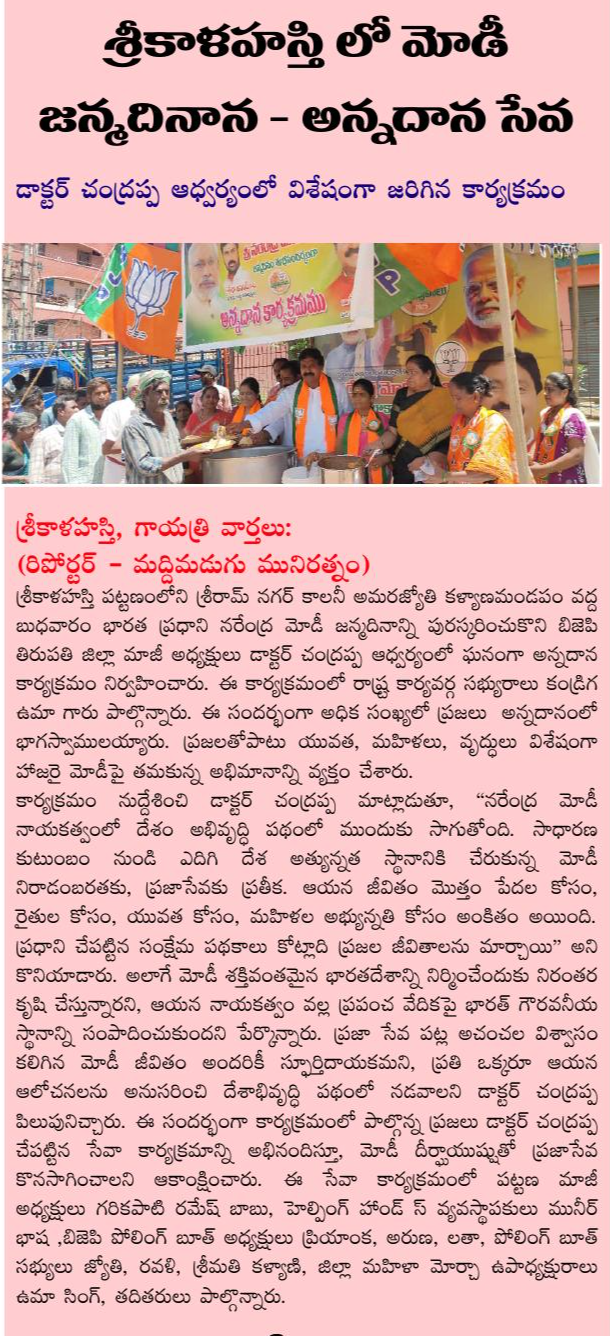 శ్రీకాళహస్తి లో మోడీ జన్మదినాన - అన్నదాన సేవ

డాక్టర్ చంద్రప్ప ఆధ్వర్యంలో విశేషంగా జరిగిన కార్యక్రమం

అన్నదాన కార్యక్రమము

శ్రీకాళహస్తి, గాయత్రి వార్తలు:
(రిపోర్టర్ - మద్దిమడుగు మునిరత్నం)

శ్రీకాళహస్తి పట్టణంలోని శ్రీరామ్ నగర్ కాలనీ అమరజ్యోతి కళ్యాణమండపం వద్ద బుధవారం భారత ప్రధాని నరేంద్ర మోడీ జన్మదినాన్ని పురస్కరించుకొని బిజెపి తిరుపతి జిల్లా మాజీ అధ్యక్షులు డాక్టర్ చంద్రప్ప ఆధ్వర్యంలో ఘనంగా అన్నదాన కార్యక్రమం నిర్వహించారు. ఈ కార్యక్రమంలో రాష్ట్ర కార్యవర్గ సభ్యురాలు కండ్రిగ ఉమా గారు పాల్గొన్నారు. ఈ సందర్భంగా అధిక సంఖ్యలో ప్రజలు అన్నదానంలో భాగస్వాములయ్యారు. ప్రజలతోపాటు యువత, మహిళలు, వృద్ధులు విశేషంగా హాజరై మోడీపై తమకున్న అభిమానాన్ని వ్యక్తం చేశారు.
కార్యక్రమం నుద్దేశించి డాక్టర్ చంద్రప్ప మాట్లాడుతూ, "నరేంద్ర మోడీ నాయకత్వంలో దేశం అభివృద్ధి పథంలో ముందుకు సాగుతోంది. సాధారణ కుటుంబం నుండి ఎదిగి దేశ అత్యున్నత స్థానానికి చేరుకున్న మోడీ నిరాడంబరతకు, ప్రజాసేవకు ప్రతీక. ఆయన జీవితం మొత్తం పేదల కోసం, రైతుల కోసం, యువత కోసం, మహిళల అభ్యున్నతి కోసం అంకితం అయింది. ప్రధాని చేపట్టిన సంక్షేమ పథకాలు కోట్లాది ప్రజల జీవితాలను మార్చాయి" అని కొనియాడారు. అలాగే మోడీ శక్తివంతమైన భారతదేశాన్ని నిర్మించేందుకు నిరంతర కృషి చేస్తున్నారని, ఆయన నాయకత్వం వల్ల ప్రపంచ వేదికపై భారత్ గౌరవనీయ స్థానాన్ని సంపాదించుకుందని పేర్కొన్నారు. ప్రజా సేవ పట్ల అచంచల విశ్వాసం కలిగిన మోడీ జీవితం అందరికీ స్ఫూర్తిదాయకమని, ప్రతి ఒక్కరూ ఆయన ఆలోచనలను అనుసరించి దేశాభివృద్ధి పథంలో నడవాలని డాక్టర్ చంద్రప్ప పిలుపునిచ్చారు. ఈ సందర్భంగా కార్యక్రమంలో పాల్గొన్న ప్రజలు డాక్టర్ చంద్రప్ప చేపట్టిన సేవా కార్యక్రమాన్ని అభినందిస్తూ, మోడీ దీర్ఘాయుష్షుతో ప్రజాసేవ కొనసాగించాలని ఆకాంక్షించారు. ఈ సేవా కార్యక్రమంలో పట్టణ మాజీ అధ్యక్షులు గరికపాటి రమేష్ బాబు, హెల్పింగ్ హాండ్ స్ వ్యవస్థాపకులు మునీర్ భాష ,బిజెపి పోలింగ్ బూత్ అధ్యక్షులు ప్రియాంక, అరుణ, లతా, పోలింగ్ బూత్ సభ్యులు జ్యోతి, రవళి, శ్రీమతి కళ్యాణి, జిల్లా మహిళా మోర్చా ఉపాధ్యక్షురాలు ఉమా సింగ్, తదితరులు పాల్గొన్నారు.